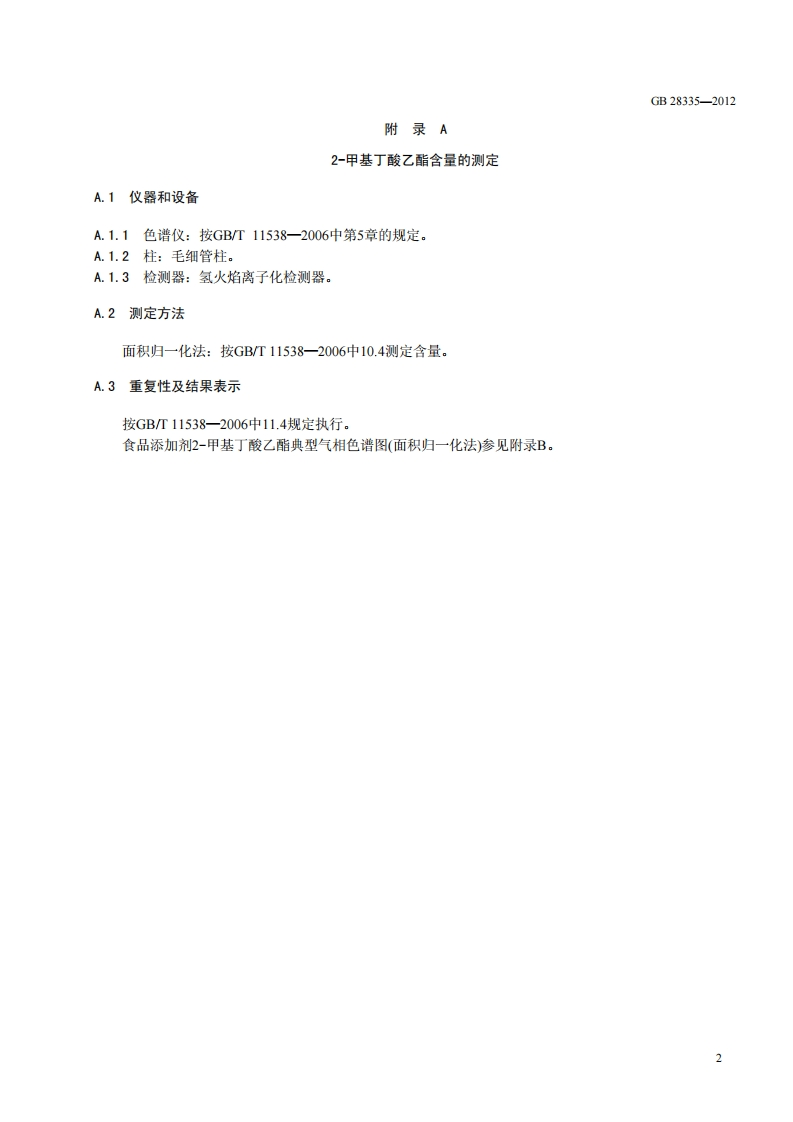 GB 28335—2012

附 录 A

2-甲基丁酸乙酯含量的测定

A.1 仪器和设备

A.1.1 色谱仪：按GB/T 11538—2006中第5章的规定。
A.1.2 柱：毛细管柱。
A.1.3 检测器：氢火焰离子化检测器。

A.2 测定方法

面积归一化法：按GB/T 11538—2006中10.4测定含量。

A.3 重复性及结果表示

按GB/T 11538—2006中11.4规定执行。
食品添加剂2-甲基丁酸乙酯典型气相色谱图(面积归一化法)参见附录B。

2